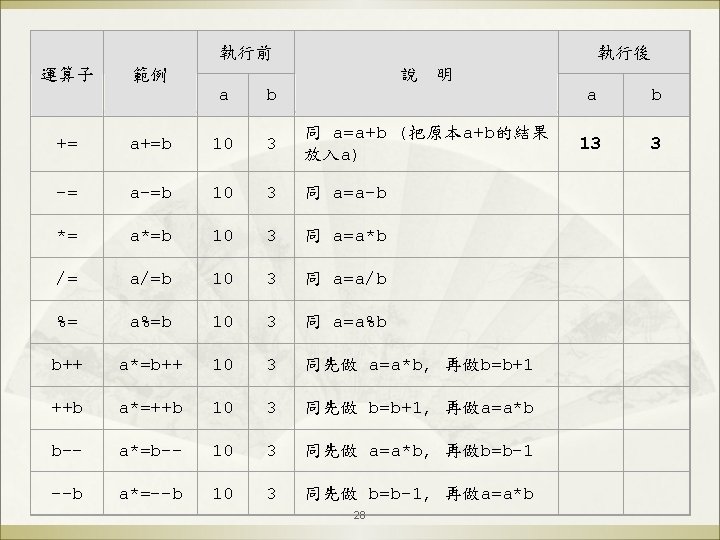 | 運算子 | 範例 | 執行前 | | 說　明 | 執行後 | |
|---|---|---|---|---|---|---|
| | | a | b | | a | b |
| += | a+=b | 10 | 3 | 同 a=a+b (把原本a+b的結果放入a) | 13 | 3 |
| -= | a-=b | 10 | 3 | 同 a=a-b | | |
| *= | a*=b | 10 | 3 | 同 a=a*b | | |
| /= | a/=b | 10 | 3 | 同 a=a/b | | |
| %= | a%=b | 10 | 3 | 同 a=a%b | | |
| b++ | a*=b++ | 10 | 3 | 同先做 a=a*b, 再做b=b+1 | | |
| ++b | a*=++b | 10 | 3 | 同先做 b=b+1, 再做a=a*b | | |
| b-- | a*=b-- | 10 | 3 | 同先做 a=a*b, 再做b=b-1 | | |
| --b | a*=--b | 10 | 3 | 同先做 b=b-1, 再做a=a*b | | |

28